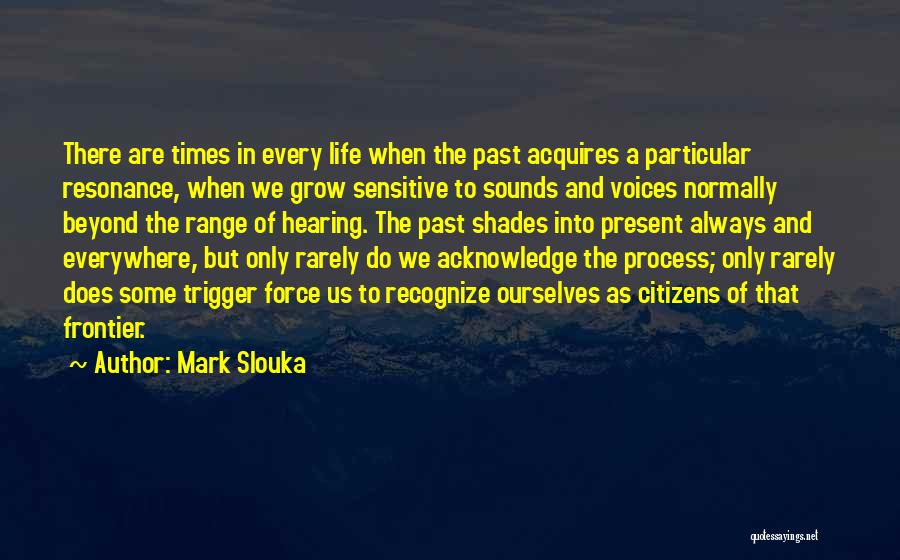 There are times in every life when the past acquires a particular resonance, when we grow sensitive to sounds and voices normally beyond the range of hearing. The past shades into present always and everywhere, but only rarely do we acknowledge the process; only rarely does some trigger force us to recognize ourselves as citizens of that frontier.

~ Author: Mark Slouka

quotessayings.net